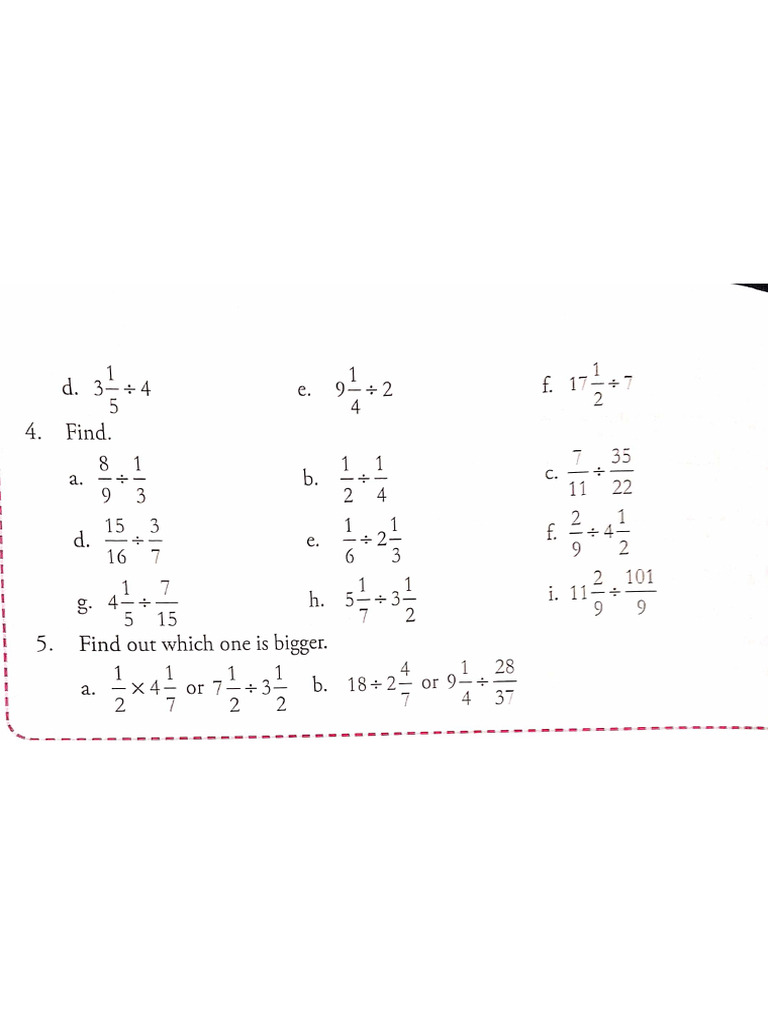 d. $3\frac{1}{5} \div 4$ e. $9\frac{1}{4} \div 2$ f. $17\frac{1}{2} \div 7$

4. Find.

a. $\frac{8}{9} \div \frac{1}{3}$ b. $\frac{1}{2} \div \frac{1}{4}$ c. $\frac{7}{11} \div \frac{35}{22}$

d. $\frac{15}{16} \div \frac{3}{7}$ e. $\frac{1}{6} \div 2\frac{1}{3}$ f. $\frac{2}{9} \div 4\frac{1}{2}$

g. $4\frac{1}{5} \div \frac{7}{15}$ h. $5\frac{1}{7} \div 3\frac{1}{2}$ i. $11\frac{2}{9} \div \frac{101}{9}$

5. Find out which one is bigger.

a. $\frac{1}{2} \times 4\frac{1}{7}$ or $7\frac{1}{2} \div 3\frac{1}{2}$ b. $18 \div 2\frac{4}{7}$ or $9\frac{1}{4} \div \frac{28}{37}$